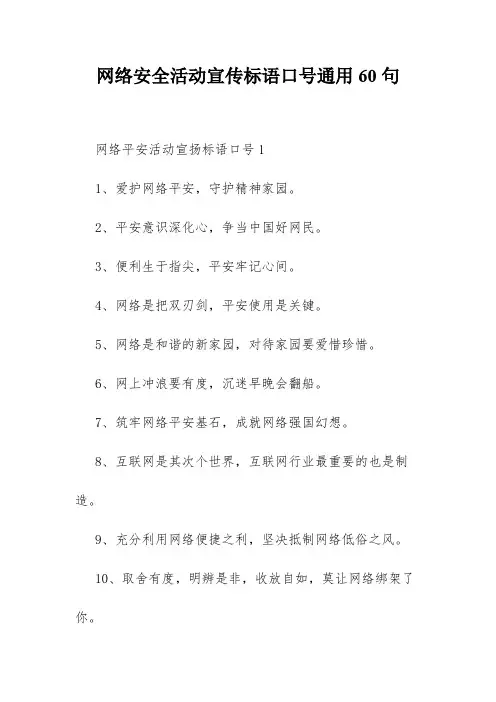 网络安全活动宣传标语口号通用 60 句

网络平安活动宣扬标语口号 1

1、爱护网络平安，守护精神家园。

2、平安意识深化心，争当中国好网民。

3、便利生于指尖，平安牢记心间。

4、网络是把双刃剑，平安使用是关键。

5、网络是和谐的新家园，对待家园要爱惜珍惜。

6、网上冲浪要有度，沉迷早晚会翻船。

7、筑牢网络平安基石，成就网络强国幻想。

8、互联网是其次个世界，互联网行业最重要的也是制造。

9、充分利用网络便捷之利，坚决抵制网络低俗之风。

10、取舍有度，明辨是非，收放自如，莫让网络绑架了你。